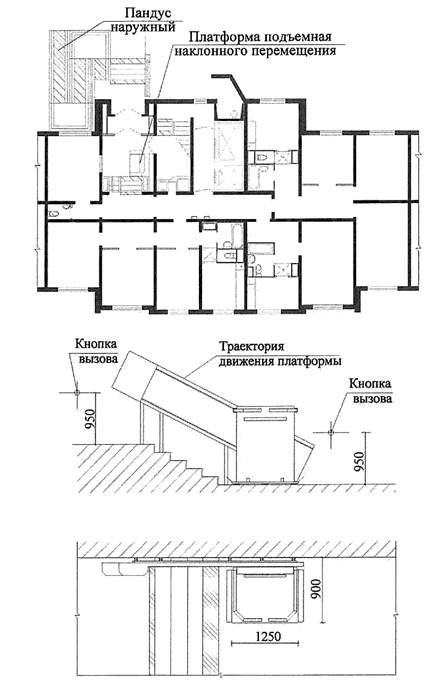 Пандус наружный

Платформа подъемная наклонного перемещения

Кнопка вызова

Траектория движения платформы

Кнопка вызова

950

950

900

1250